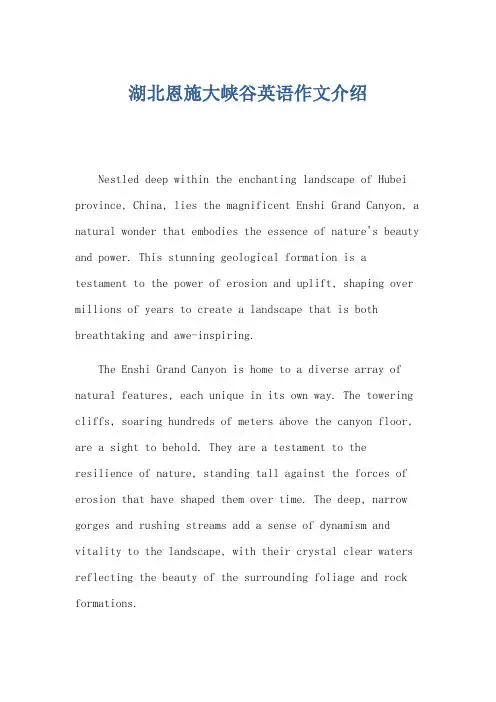 湖北恩施大峡谷英语作文介绍

Nestled deep within the enchanting landscape of Hubei province, China, lies the magnificent Enshi Grand Canyon, a natural wonder that embodies the essence of nature's beauty and power. This stunning geological formation is a testament to the power of erosion and uplift, shaping over millions of years to create a landscape that is both breathtaking and awe-inspiring.

The Enshi Grand Canyon is home to a diverse array of natural features, each unique in its own way. The towering cliffs, soaring hundreds of meters above the canyon floor, are a sight to behold. They are a testament to the resilience of nature, standing tall against the forces of erosion that have shaped them over time. The deep, narrow gorges and rushing streams add a sense of dynamism and vitality to the landscape, with their crystal clear waters reflecting the beauty of the surrounding foliage and rock formations.